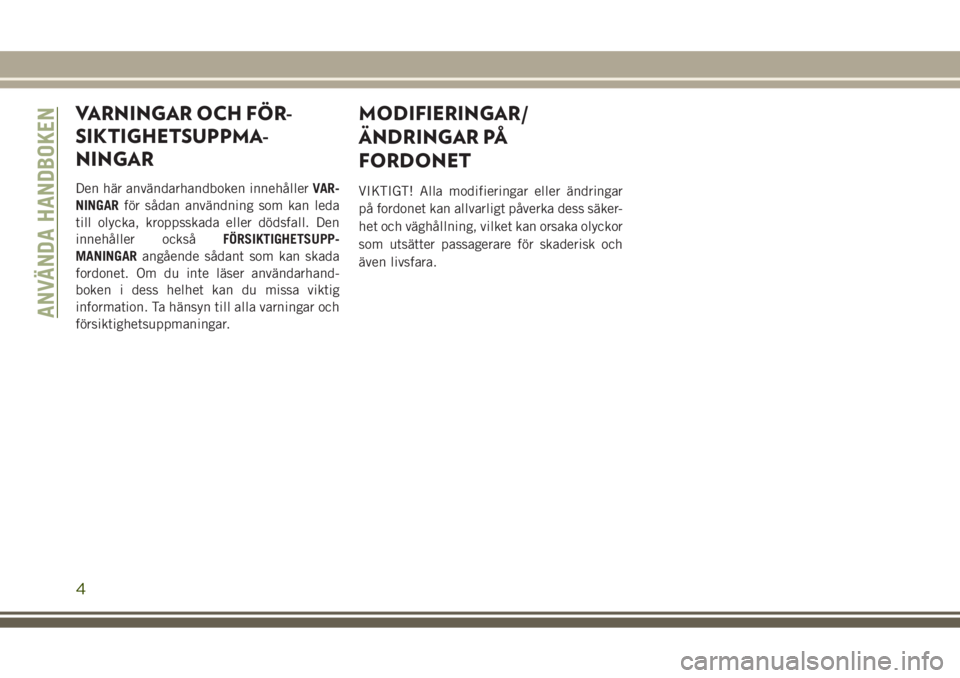 ANVÄNDA HANDBOKEN

VARNINGAR OCH FÖRSIKTIGHETSUPPMANINGAR

Den här användarhandboken innehåller VARNINGAR för sådan användning som kan leda till olycka, kroppsskada eller dödsfall. Den innehåller också FÖRSIKTIGHETSUPPMANINGAR angående sådant som kan skada fordonet. Om du inte läser användarhandboken i dess helhet kan du missa viktig information. Ta hänsyn till alla varningar och försiktighetsuppmaningar.

MODIFIERINGAR/ ÄNDRINGAR PÅ FORDONET

VIKTIGT! Alla modifieringar eller ändringar på fordonet kan allvarligt påverka dess säkerhet och väghållning, vilket kan orsaka olyckor som utsätter passagerare för skaderisk och även livsfara.

4

carmanualsonline.info